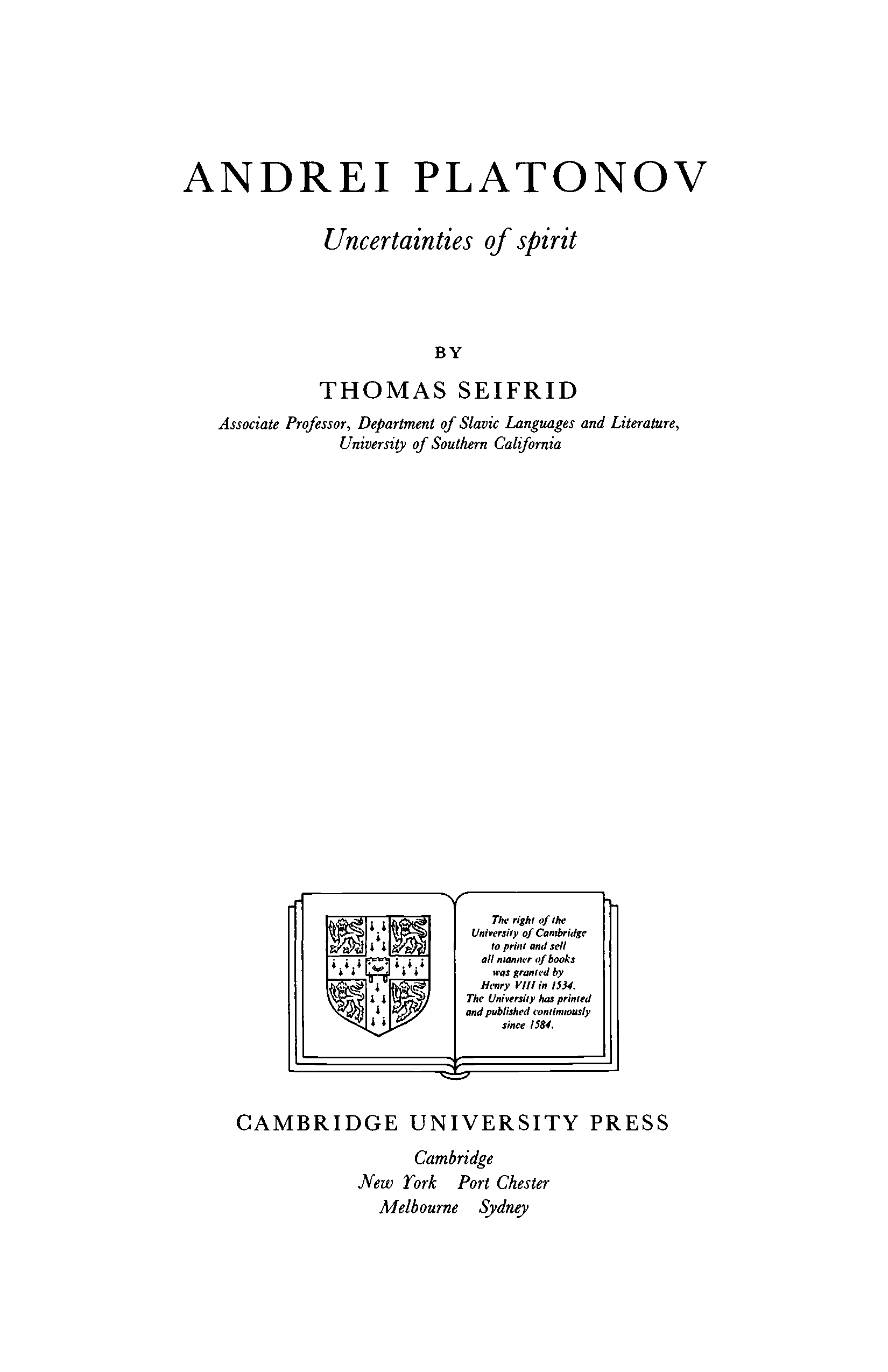 ANDREI PLATONOV

Uncertainties of spirit

BY

THOMAS SEIFRID

Associate Professor, Department of Slavic Languages and Literature, University of Southern California

The right of the University of Cambridge to print and sell all manner of books was granted by Henry VIII in 1534. The University has printed and published continuously since 1584.

CAMBRIDGE UNIVERSITY PRESS

Cambridge
New York Port Chester
Melbourne Sydney